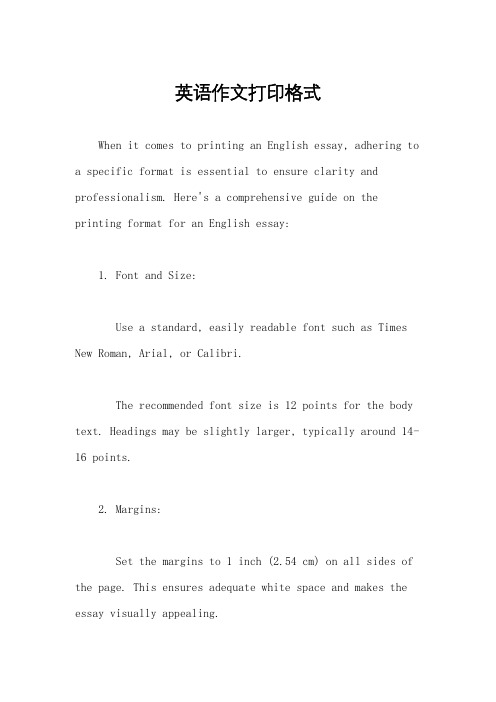 英语作文打印格式

When it comes to printing an English essay, adhering to a specific format is essential to ensure clarity and professionalism. Here's a comprehensive guide on the printing format for an English essay:

1. Font and Size:

Use a standard, easily readable font such as Times New Roman, Arial, or Calibri.

The recommended font size is 12 points for the body text. Headings may be slightly larger, typically around 14-16 points.

2. Margins:

Set the margins to 1 inch (2.54 cm) on all sides of the page. This ensures adequate white space and makes the essay visually appealing.